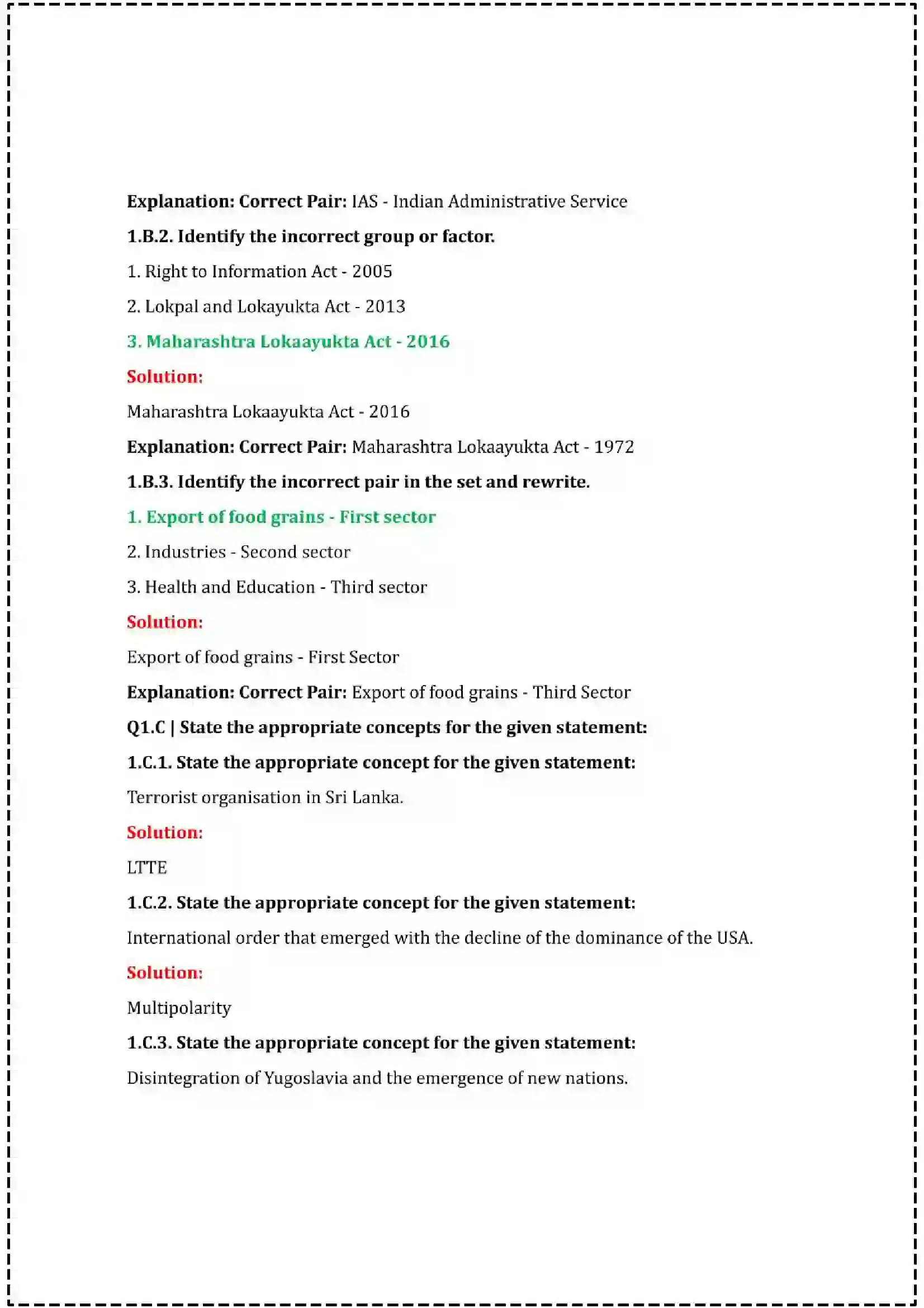 Explanation: Correct Pair: IAS - Indian Administrative Service

1.B.2. Identify the incorrect group or factor.

1. Right to Information Act - 2005

2. Lokpal and Lokayukta Act - 2013

3. Maharashtra Lokaayukta Act - 2016

Solution:

Maharashtra Lokaayukta Act - 2016

Explanation: Correct Pair: Maharashtra Lokaayukta Act - 1972

1.B.3. Identify the incorrect pair in the set and rewrite.

1. Export of food grains - First sector

2. Industries - Second sector

3. Health and Education - Third sector

Solution:

Export of food grains - First Sector

Explanation: Correct Pair: Export of food grains - Third Sector

Q1.C | State the appropriate concepts for the given statement:

1.C.1. State the appropriate concept for the given statement:

Terrorist organisation in Sri Lanka.

Solution:

LTTE

1.C.2. State the appropriate concept for the given statement:

International order that emerged with the decline of the dominance of the USA.

Solution:

Multipolarity

1.C.3. State the appropriate concept for the given statement:

Disintegration of Yugoslavia and the emergence of new nations.